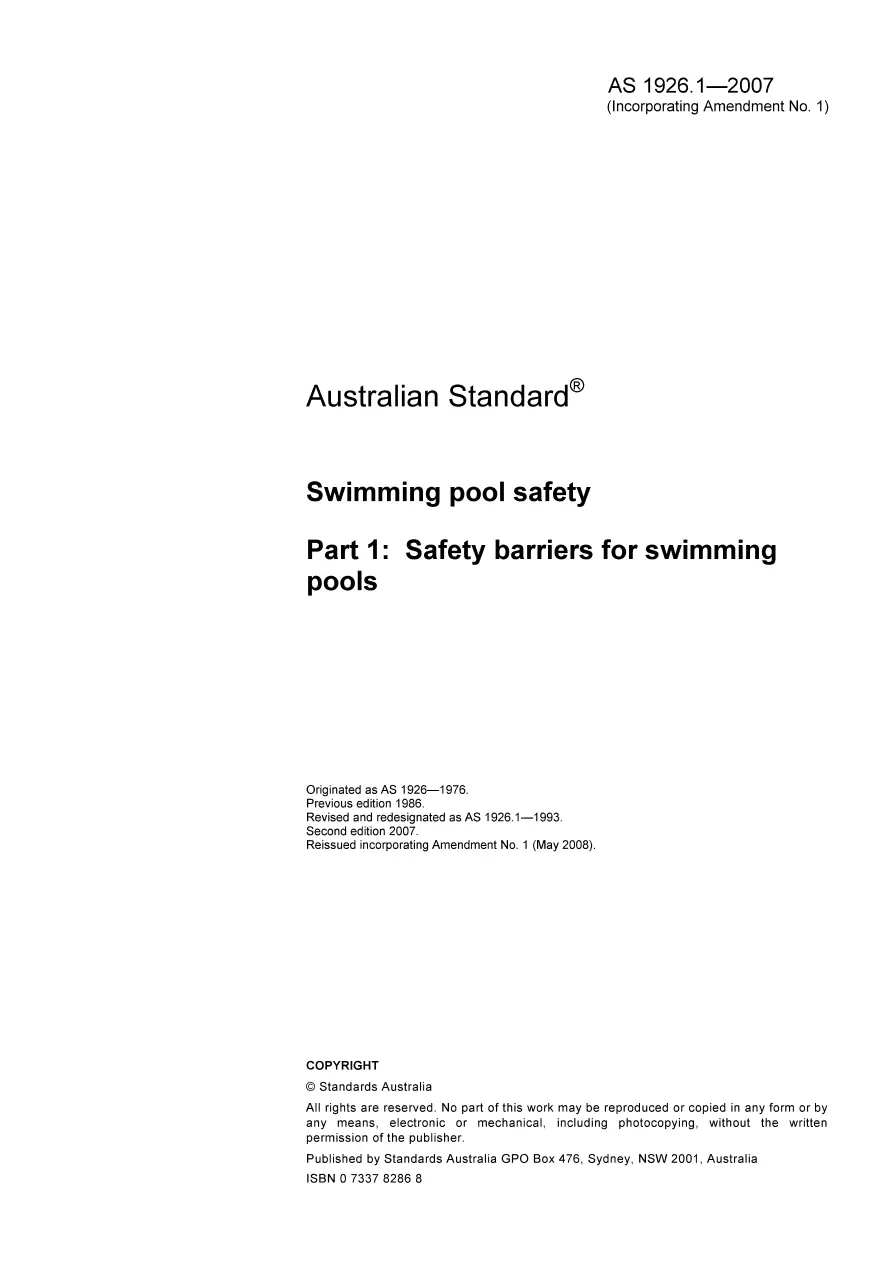 AS 1926.1—2007
(Incorporating Amendment No. 1)

Australian Standard®

Swimming pool safety

Part 1: Safety barriers for swimming pools

Originated as AS 1926—1976.
Previous edition 1986.
Revised and redesignated as AS 1926.1—1993.
Second edition 2007.
Reissued incorporating Amendment No. 1 (May 2008).

COPYRIGHT

© Standards Australia

All rights are reserved. No part of this work may be reproduced or copied in any form or by any means, electronic or mechanical, including photocopying, without the written permission of the publisher.

Published by Standards Australia GPO Box 476, Sydney, NSW 2001, Australia

ISBN 0 7337 8286 8